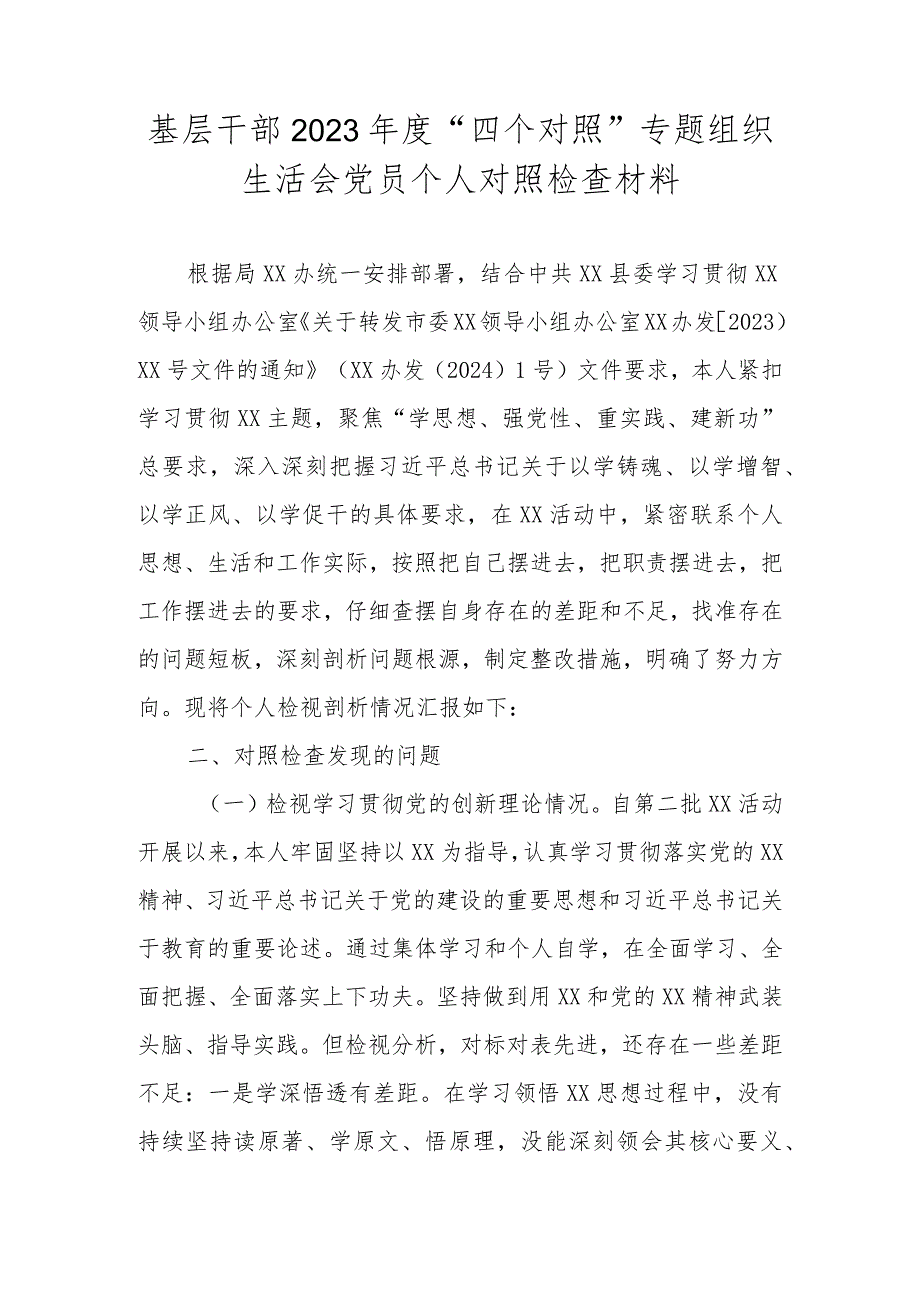 基层干部2023年度“四个对照”专题组织生活会党员个人对照检查材料

根据局XX办统一安排部署，结合中共XX县委学习贯彻XX领导小组办公室《关于转发市委XX领导小组办公室XX办发[2023）XX号文件的通知》（XX办发（2024）1号）文件要求，本人紧扣学习贯彻XX主题，聚焦“学思想、强党性、重实践、建新功”总要求，深入深刻把握习近平总书记关于以学铸魂、以学增智、以学正风、以学促干的具体要求，在XX活动中，紧密联系个人思想、生活和工作实际，按照把自己摆进去，把职责摆进去，把工作摆进去的要求，仔细查摆自身存在的差距和不足，找准存在的问题短板，深刻剖析问题根源，制定整改措施，明确了努力方向。现将个人检视剖析情况汇报如下：

二、对照检查发现的问题

（一）检视学习贯彻党的创新理论情况。自第二批XX活动开展以来，本人牢固坚持以XX为指导，认真学习贯彻落实党的XX精神、习近平总书记关于党的建设的重要思想和习近平总书记关于教育的重要论述。通过集体学习和个人自学，在全面学习、全面把握、全面落实上下功夫。坚持做到用XX和党的XX精神武装头脑、指导实践。但检视分析，对标对表先进，还存在一些差距不足：一是学深悟透有差距。在学习领悟XX思想过程中，没有持续坚持读原著、学原文、悟原理，没能深刻领会其核心要义、